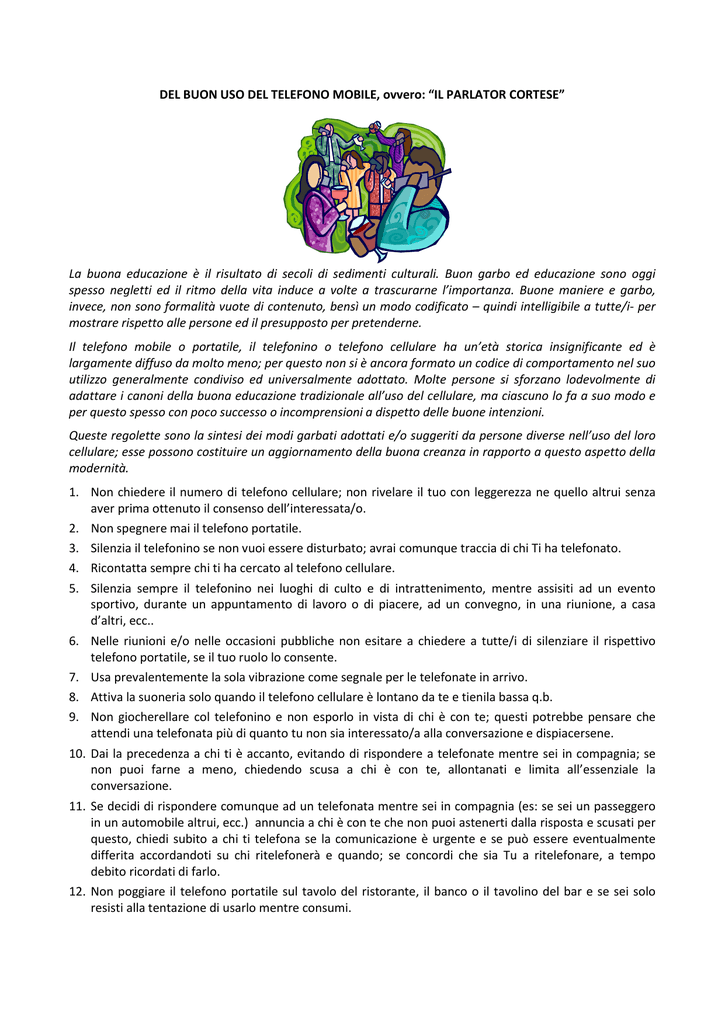 DEL BUON USO DEL TELEFONO MOBILE, ovvero: “IL PARLATOR CORTESE”

La buona educazione è il risultato di secoli di sedimenti culturali. Buon garbo ed educazione sono oggi spesso negletti ed il ritmo della vita induce a volte a trascurarne l’importanza. Buone maniere e garbo, invece, non sono formalità vuote di contenuto, bensì un modo codificato – quindi intelligibile a tutte/i- per mostrare rispetto alle persone ed il presupposto per pretenderne.

Il telefono mobile o portatile, il telefonino o telefono cellulare ha un’età storica insignificante ed è largamente diffuso da molto meno; per questo non si è ancora formato un codice di comportamento nel suo utilizzo generalmente condiviso ed universalmente adottato. Molte persone si sforzano lodevolmente di adattare i canoni della buona educazione tradizionale all’uso del cellulare, ma ciascuno lo fa a suo modo e per questo spesso con poco successo o incomprensioni a dispetto delle buone intenzioni.

Queste regolette sono la sintesi dei modi garbati adottati e/o suggeriti da persone diverse nell’uso del loro cellulare; esse possono costituire un aggiornamento della buona creanza in rapporto a questo aspetto della modernità.

1. Non chiedere il numero di telefono cellulare; non rivelare il tuo con leggerezza ne quello altrui senza aver prima ottenuto il consenso dell’interessata/o.
2. Non spegnere mai il telefono portatile.
3. Silenzia il telefonino se non vuoi essere disturbato; avrai comunque traccia di chi Ti ha telefonato.
4. Ricontatta sempre chi ti ha cercato al telefono cellulare.
5. Silenzia sempre il telefonino nei luoghi di culto e di intrattenimento, mentre assisiti ad un evento sportivo, durante un appuntamento di lavoro o di piacere, ad un convegno, in una riunione, a casa d’altri, ecc..
6. Nelle riunioni e/o nelle occasioni pubbliche non esitare a chiedere a tutte/i di silenziare il rispettivo telefono portatile, se il tuo ruolo lo consente.
7. Usa prevalentemente la sola vibrazione come segnale per le telefonate in arrivo.
8. Attiva la suoneria solo quando il telefono cellulare è lontano da te e tienila bassa q.b.
9. Non giocherellare col telefonino e non esporlo in vista di chi è con te; questi potrebbe pensare che attendi una telefonata più di quanto tu non sia interessato/a alla conversazione e dispiacersene.
10. Dai la precedenza a chi ti è accanto, evitando di rispondere a telefonate mentre sei in compagnia; se non puoi farne a meno, chiedendo scusa a chi è con te, allontanati e limita all’essenziale la conversazione.
11. Se decidi di rispondere comunque ad un telefonata mentre sei in compagnia (es: se sei un passeggero in un automobile altrui, ecc.) annuncia a chi è con te che non puoi astenerti dalla risposta e scusati per questo, chiedi subito a chi ti telefona se la comunicazione è urgente e se può essere eventualmente differita accordandoti su chi ritelefonerà e quando; se concordi che sia Tu a ritelefonare, a tempo debito ricordati di farlo.
12. Non poggiare il telefono portatile sul tavolo del ristorante, il banco o il tavolino del bar e se sei solo resisti alla tentazione di usarlo mentre consumi.